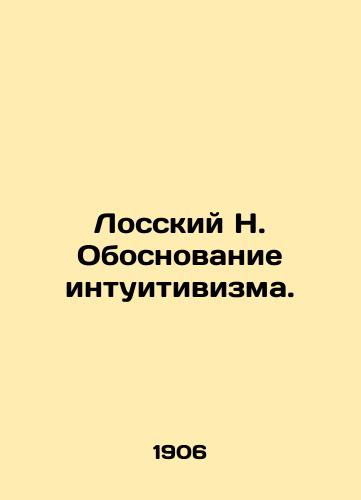 Лосский Н. Обоснование интуитивизма.

1906